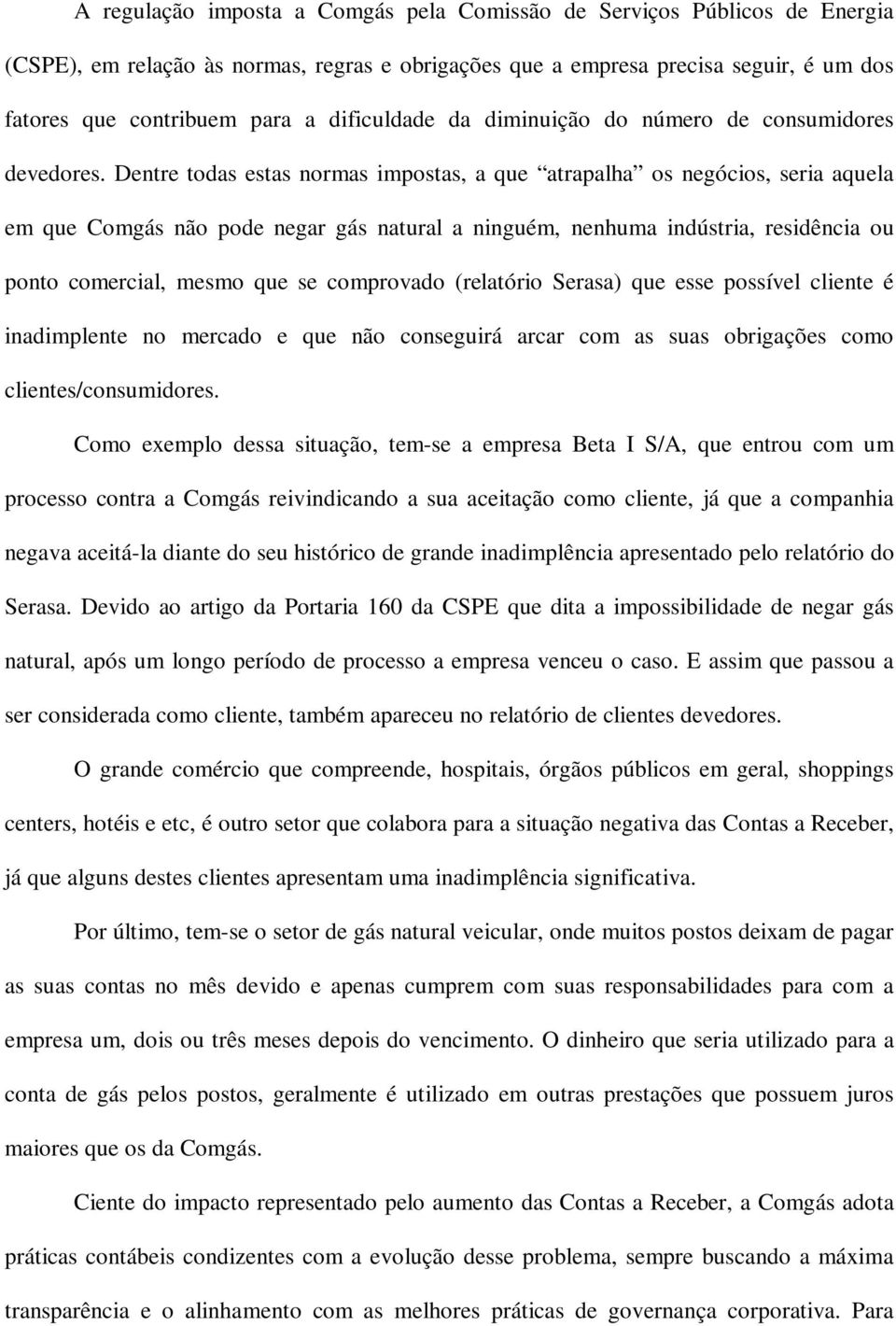 A regulação imposta a Comgás pela Comissão de Serviços Públicos de Energia (CSPE), em relação às normas, regras e obrigações que a empresa precisa seguir, é um dos fatores que contribuem para a dificuldade da diminuição do número de consumidores devedores. Dentre todas estas normas impostas, a que “atrapalha” os negócios, seria aquela em que Comgás não pode negar gás natural a ninguém, nenhuma indústria, residência ou ponto comercial, mesmo que se comprovado (relatório Serasa) que esse possível cliente é inadimplente no mercado e que não conseguirá arcar com as suas obrigações como clientes/consumidores.

Como exemplo dessa situação, tem-se a empresa Beta I S/A, que entrou com um processo contra a Comgás reivindicando a sua aceitação como cliente, já que a companhia negava aceitá-la diante do seu histórico de grande inadimplência apresentado pelo relatório do Serasa. Devido ao artigo da Portaria 160 da CSPE que dita a impossibilidade de negar gás natural, após um longo período de processo a empresa venceu o caso. E assim que passou a ser considerada como cliente, também apareceu no relatório de clientes devedores.

O grande comércio que compreende, hospitais, órgãos públicos em geral, shoppings centers, hotéis e etc, é outro setor que colabora para a situação negativa das Contas a Receber, já que alguns destes clientes apresentam uma inadimplência significativa.

Por último, tem-se o setor de gás natural veicular, onde muitos postos deixam de pagar as suas contas no mês devido e apenas cumprem com suas responsabilidades para com a empresa um, dois ou três meses depois do vencimento. O dinheiro que seria utilizado para a conta de gás pelos postos, geralmente é utilizado em outras prestações que possuem juros maiores que os da Comgás.

Ciente do impacto representado pelo aumento das Contas a Receber, a Comgás adota práticas contábeis condizentes com a evolução desse problema, sempre buscando a máxima transparência e o alinhamento com as melhores práticas de governança corporativa. Para